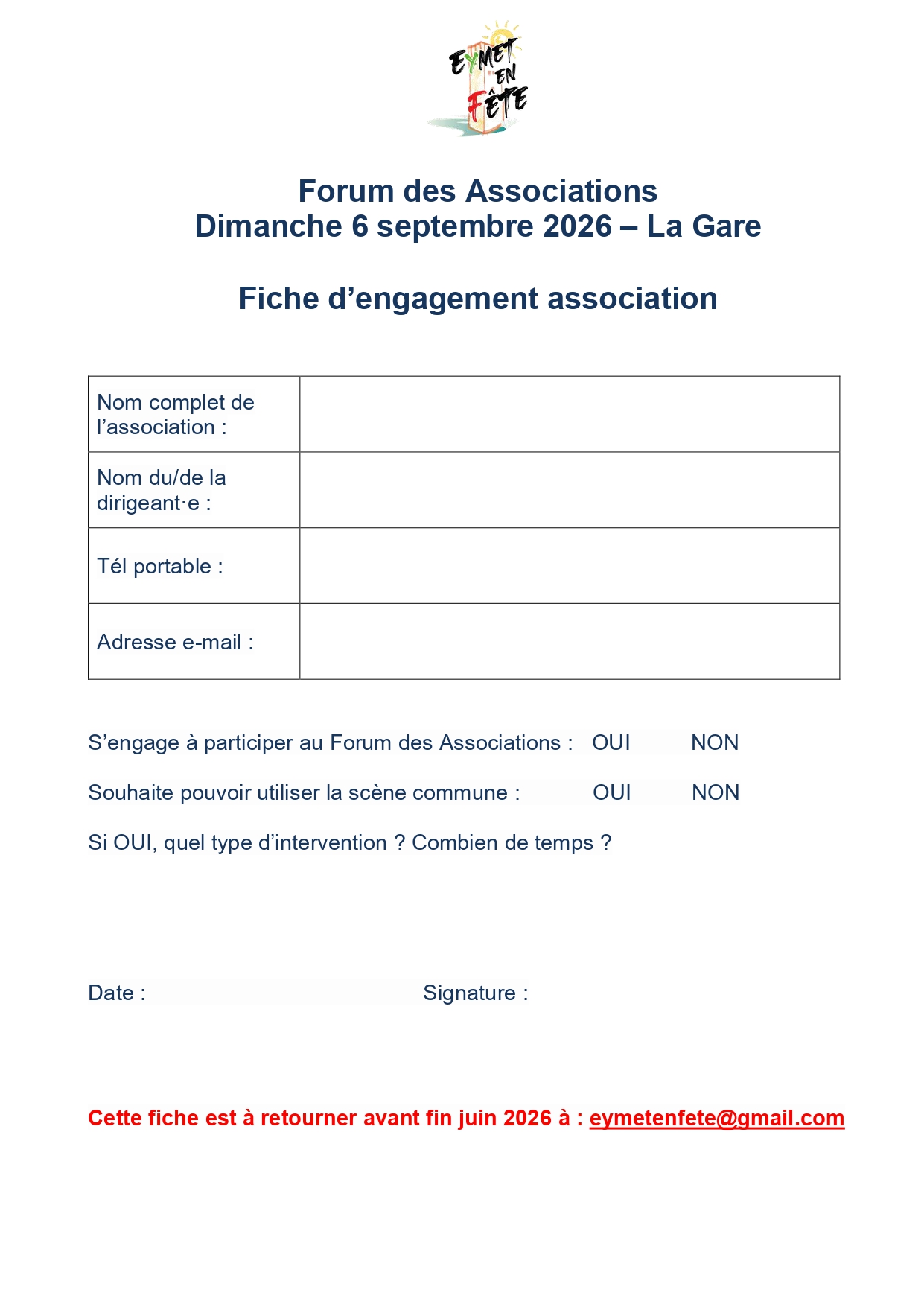 EYMET EN FÊTE

Forum des Associations
Dimanche 6 septembre 2026 – La Gare

Fiche d’engagement association

| Nom complet de l’association : | |
|---|---|
| Nom du/de la dirigeant·e : | |
| Tél portable : | |
| Adresse e-mail : | |

S’engage à participer au Forum des Associations : OUI NON

Souhaite pouvoir utiliser la scène commune : OUI NON

Si OUI, quel type d’intervention ? Combien de temps ?

Date : Signature :

Cette fiche est à retourner avant fin juin 2026 à : eymetenfete@gmail.com